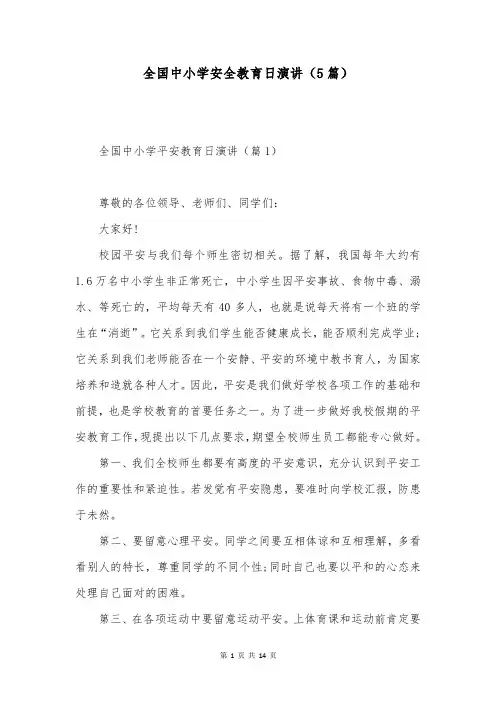 全国中小学安全教育日演讲（5篇）

全国中小学平安教育日演讲（篇1）

尊敬的各位领导、老师们、同学们：

大家好！

校园平安与我们每个师生密切相关。据了解，我国每年大约有1.6万名中小学生非正常死亡，中小学生因平安事故、食物中毒、溺水、等死亡的，平均每天有40多人，也就是说每天将有一个班的学生在“消逝”。它关系到我们学生能否健康成长，能否顺利完成学业；它关系到我们老师能否在一个安静、平安的环境中教书育人，为国家培养和造就各种人才。因此，平安是我们做好学校各项工作的基础和前提，也是学校教育的首要任务之一。为了进一步做好我校假期的平安教育工作，现提出以下几点要求，期望全校师生员工都能专心做好。

第一、我们全校师生都要有高度的平安意识，充分认识到平安工作的重要性和紧迫性。若发觉有平安隐患，要准时向学校汇报，防患于未然。

第二、要留意心理平安。同学之间要互相体谅和互相理解，多看看别人的特长，尊重同学的不同个性；同时自己也要以平和的心态来处理自己面对的困难。

第三、在各项运动中要留意运动平安。上体育课和运动前肯定要

第 1 页 共 14 页